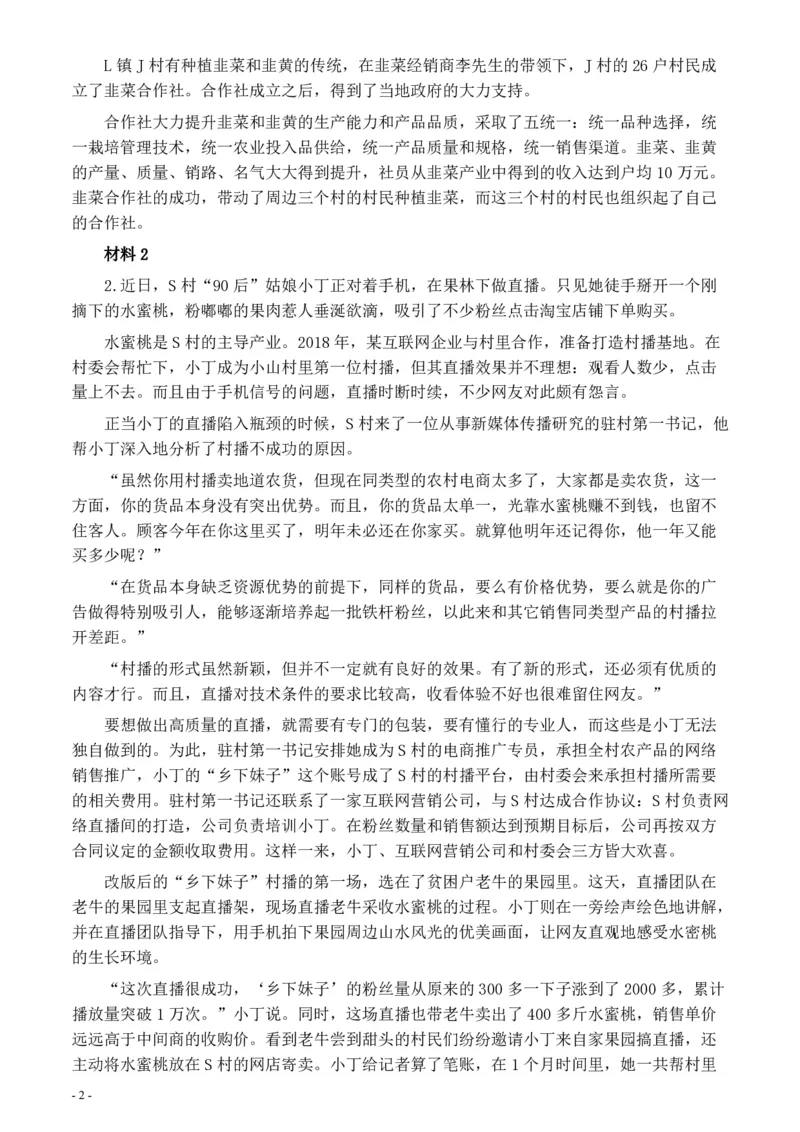 L 镇 J 村有种植韭菜和韭黄的传统，在韭菜经销商李先生的带领下，J 村的 26 户村民成立了韭菜合作社。合作社成立之后，得到了当地政府的大力支持。

合作社大力提升韭菜和韭黄的生产能力和产品品质，采取了五统一：统一品种选择，统一栽培管理技术，统一农业投入品供给，统一产品质量和规格，统一销售渠道。韭菜、韭黄的产量、质量、销路、名气大大得到提升，社员从韭菜产业中得到的收入达到户均 10 万元。韭菜合作社的成功，带动了周边三个村的村民种植韭菜，而这三个村的村民也组织起了自己的合作社。

材料 2

2.近日，S 村“90 后”姑娘小丁正对着手机，在果林下做直播。只见她徒手掰开一个刚摘下的水蜜桃，粉嘟嘟的果肉惹人垂涎欲滴，吸引了不少粉丝点击淘宝店铺下单购买。

水蜜桃是 S 村的主导产业。2018 年，某互联网企业与村里合作，准备打造村播基地。在村委会帮忙下，小丁成为小山村里第一位村播，但其直播效果并不理想：观看人数少，点击量上不去。而且由于手机信号的问题，直播时断时续，不少网友对此颇有怨言。

正当小丁的直播陷入瓶颈的时候，S 村来了一位从事新媒体传播研究的驻村第一书记，他帮小丁深入地分析了村播不成功的原因。

“虽然你用村播卖地道农货，但现在同类型的农村电商太多了，大家都是卖农货，这一方面，你的货品本身没有突出优势。而且，你的货品太单一，光靠水蜜桃赚不到钱，也留不住客人。顾客今年在你这里买了，明年未必还在你家买。就算他明年还记得你，他一年又能买多少呢？”

“在货品本身缺乏资源优势的前提下，同样的货品，要么有价格优势，要么就是你的广告做得特别吸引人，能够逐渐培养起一批铁杆粉丝，以此来和其它销售同类型产品的村播拉开差距。”

“村播的形式虽然新颖，但并不一定就有良好的效果。有了新的形式，还必须有优质的内容才行。而且，直播对技术条件的要求比较高，收看体验不好也很难留住网友。”

要想做出高质量的直播，就需要有专门的包装，要有懂行的专业人，而这些是小丁无法独自做到的。为此，驻村第一书记安排她成为 S 村的电商推广专员，承担全村农产品的网络销售推广，小丁的“乡下妹子”这个账号成了 S 村的村播平台，由村委会来承担村播所需要的相关费用。驻村第一书记还联系了一家互联网营销公司，与 S 村达成合作协议：S 村负责网络直播间的打造，公司负责培训小丁。在粉丝数量和销售额达到预期目标后，公司再按双方合同议定的金额收取费用。这样一来，小丁、互联网营销公司和村委会三方皆大欢喜。

改版后的“乡下妹子”村播的第一场，选在了贫困户老牛的果园里。这天，直播团队在老牛的果园里支起直播架，现场直播老牛采收水蜜桃的过程。小丁则在一旁绘声绘色地讲解，并在直播团队指导下，用手机拍下果园周边山水风光的优美画面，让网友直观地感受水蜜桃的生长环境。

“这次直播很成功，‘乡下妹子’的粉丝量从原来的 300 多一下子涨到了 2000 多，累计播放量突破 1 万次。”小丁说。同时，这场直播也带老牛卖出了 400 多斤水蜜桃，销售单价远远高于中间商的收购价。看到老牛尝到甜头的村民们纷纷邀请小丁来自家果园搞直播，还主动将水蜜桃放在 S 村的网店寄卖。小丁给记者算了笔账，在 1 个月时间里，她一共帮村里

- 2 -